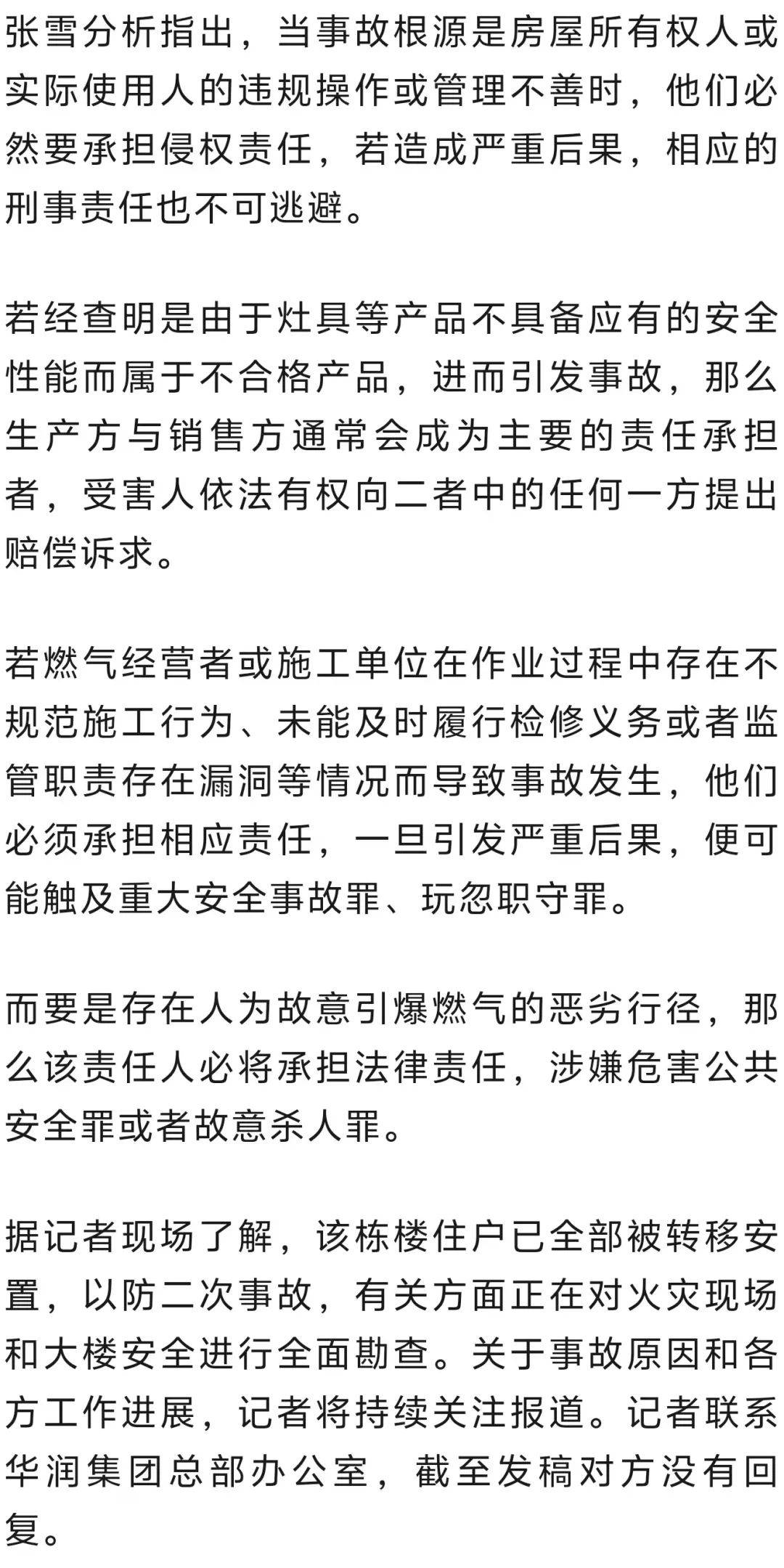 张雪分析指出，当事故根源是房屋所有权人或实际使用人的违规操作或管理不善时，他们必然要承担侵权责任，若造成严重后果，相应的刑事责任也不可逃避。

若经查明是由于灶具等产品不具备应有的安全性能而属于不合格产品，进而引发事故，那么生产方与销售方通常会成为主要的责任承担者，受害人依法有权向二者中的任何一方提出赔偿诉求。

若燃气经营者或施工单位在作业过程中存在不规范施工行为、未能及时履行检修义务或者监管职责存在漏洞等情况而导致事故发生，他们必须承担相应责任，一旦引发严重后果，便可能触及重大安全事故罪、玩忽职守罪。

而要是存在人为故意引爆燃气的恶劣行径，那么该责任人必将承担法律责任，涉嫌危害公共安全罪或者故意杀人罪。

据记者现场了解，该栋楼住户已全部被转移安置，以防二次事故，有关方面正在对火灾现场和大楼安全进行全面勘查。关于事故原因和各方工作进展，记者将持续关注报道。记者联系华润集团总部办公室，截至发稿对方没有回复。